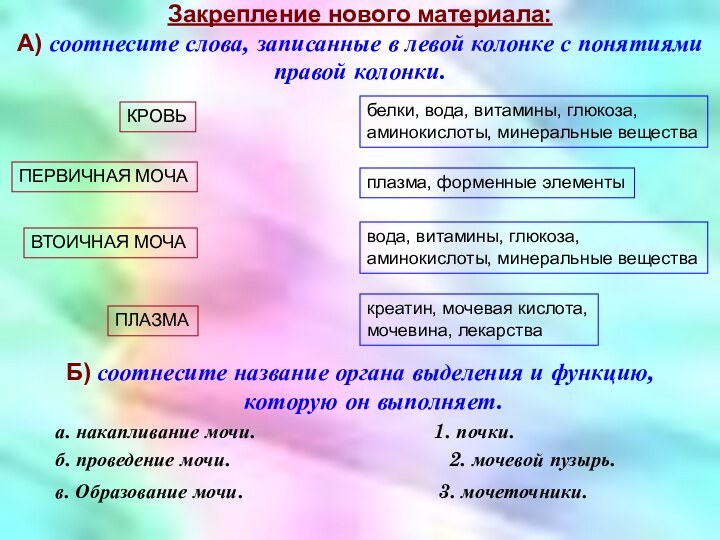 Закрепление нового материала:

А) соотнесите слова, записанные в левой колонке с понятиями правой колонки.

КРОВЬ

ПЕРВИЧНАЯ МОЧА

ВТОИЧНАЯ МОЧА

ПЛАЗМА

белки, вода, витамины, глюкоза, аминокислоты, минеральные вещества

плазма, форменные элементы

вода, витамины, глюкоза, аминокислоты, минеральные вещества

креатин, мочевая кислота, мочевина, лекарства

Б) соотнесите название органа выделения и функцию, которую он выполняет.

а. накапливание мочи.

б. проведение мочи.

в. Образование мочи.

1. почки.

2. мочевой пузырь.

3. мочеточники.